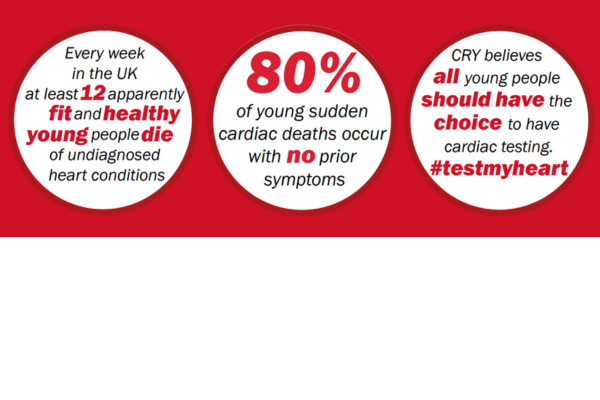 Every week in the UK at least 12 apparently fit and healthy young people die of undiagnosed heart conditions

80%

of young sudden cardiac deaths occur with no prior symptoms

CRY believes all young people should have the choice to have cardiac testing. #testmyheart